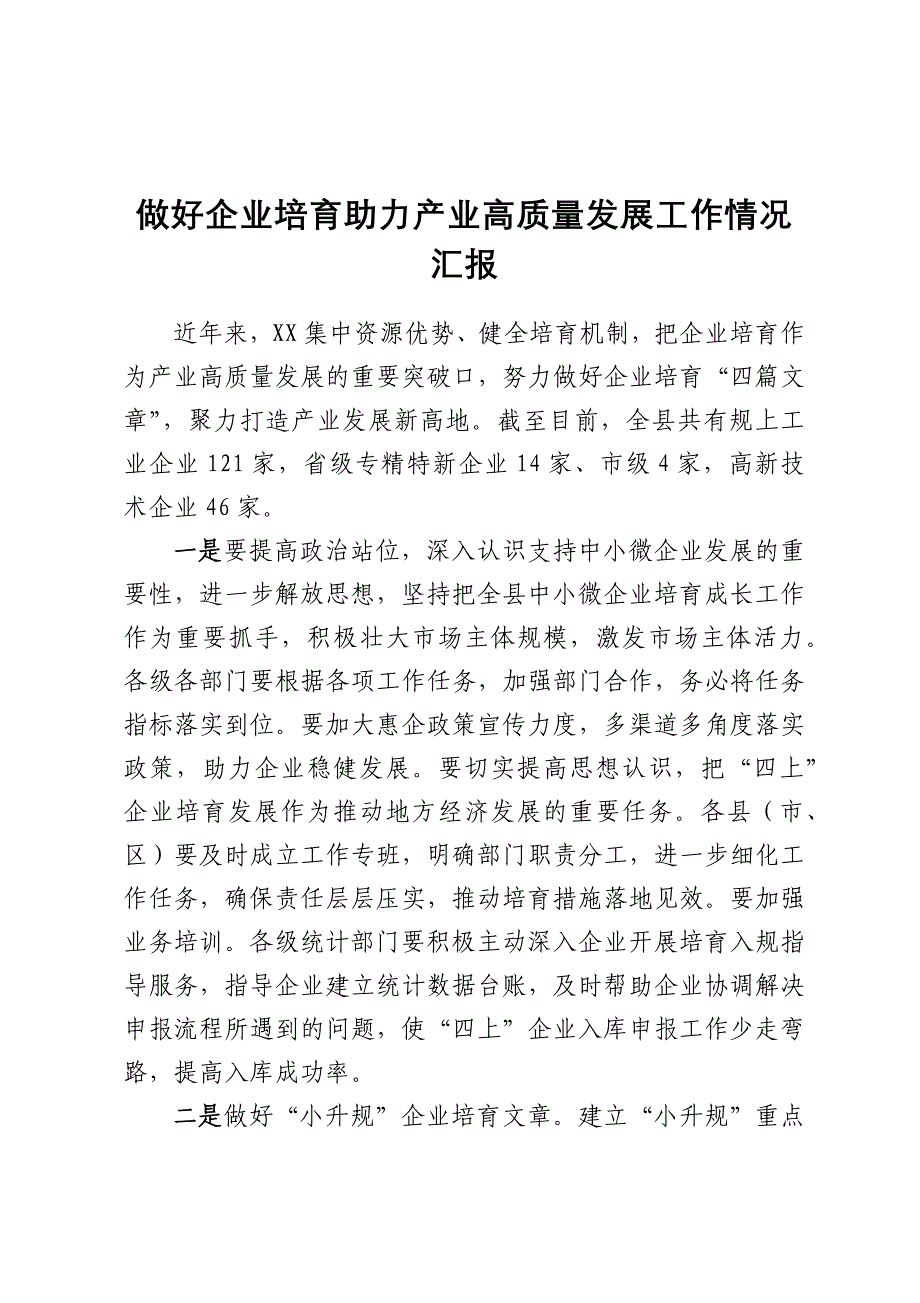 做好企业培育助力产业高质量发展工作情况汇报

近年来，XX 集中资源优势、健全培育机制，把企业培育作为产业高质量发展的重要突破口，努力做好企业培育“四篇文章”，聚力打造产业发展新高地。截至目前，全县共有规上工业企业 121 家，省级专精特新企业 14 家、市级 4 家，高新技术企业 46 家。

一是要提高政治站位，深入认识支持中小微企业发展的重要性，进一步解放思想，坚持把全县中小微企业培育成长工作作为重要抓手，积极壮大市场主体规模，激发市场主体活力。各级各部门要根据各项工作任务，加强部门合作，务必将任务指标落实到位。要加大惠企政策宣传力度，多渠道多角度落实政策，助力企业稳健发展。要切实提高思想认识，把“四上”企业培育发展作为推动地方经济发展的重要任务。各县（市、区）要及时成立工作专班，明确部门职责分工，进一步细化工作任务，确保责任层层压实，推动培育措施落地见效。要加强业务培训。各级统计部门要积极主动深入企业开展培育入规指导服务，指导企业建立统计数据台账，及时帮助企业协调解决申报流程所遇到的问题，使“四上”企业入库申报工作少走弯路，提高入库成功率。

二是做好“小升规”企业培育文章。建立“小升规”重点